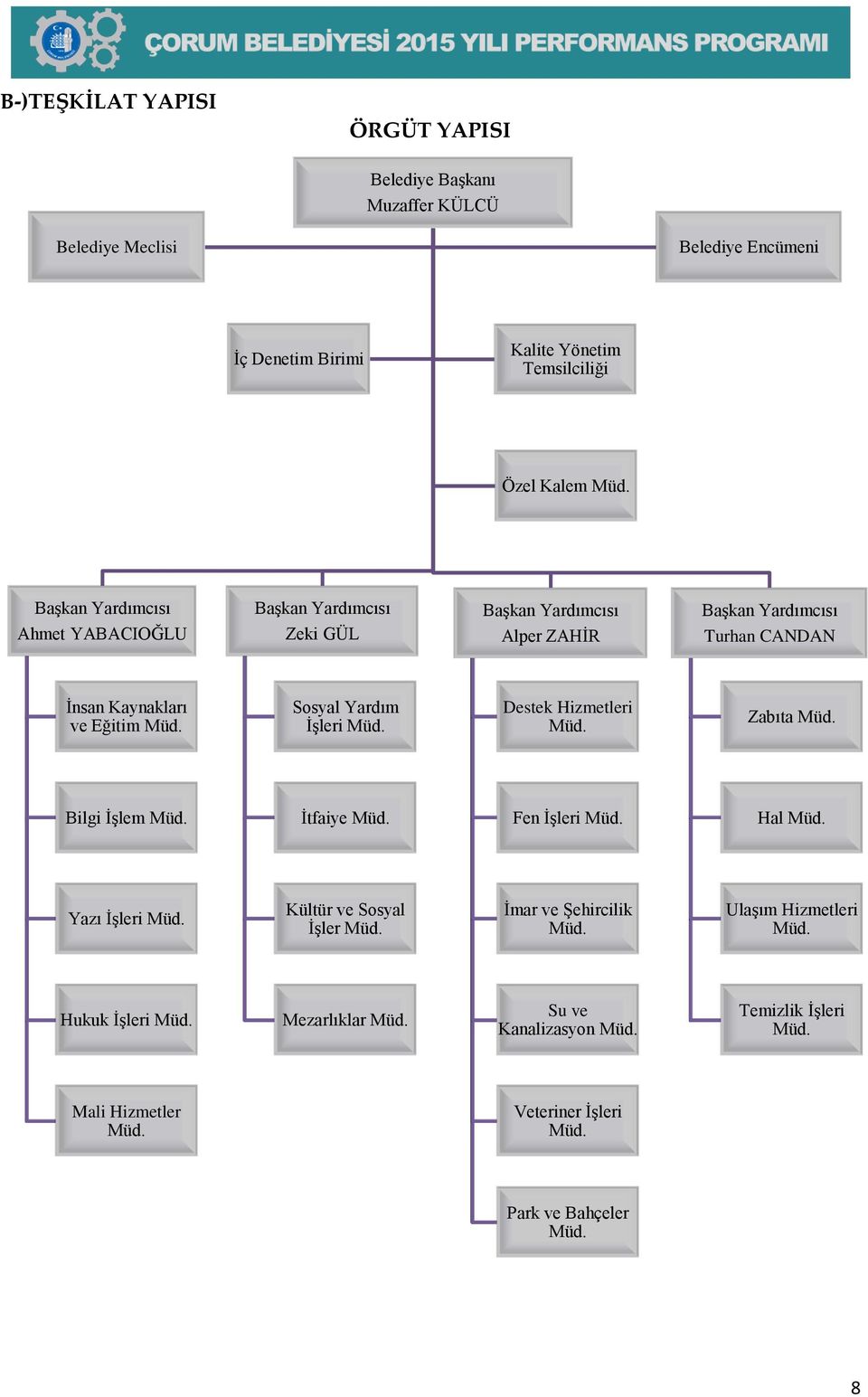 ÇORUM BELEDİYESİ 2015 YILI PERFORMANS PROGRAMI

B-)TEŞKİLAT YAPISI

ÖRGÜT YAPISI

Belediye Başkanı
Muzaffer KÜLCÜ

Belediye Meclisi

Belediye Encümeni

İç Denetim Birimi

Kalite Yönetim Temsilciliği

Özel Kalem Müd.

Başkan Yardımcısı
Ahmet YABACIOĞLU

İnsan Kaynakları ve Eğitim Müd.

Bilgi İşlem Müd.

Yazı İşleri Müd.

Hukuk İşleri Müd.

Mali Hizmetler Müd.

Başkan Yardımcısı
Zeki GÜL

Sosyal Yardım İşleri Müd.

İtfaiye Müd.

Kültür ve Sosyal İşler Müd.

Mezarlıklar Müd.

Başkan Yardımcısı
Alper ZAHİR

Destek Hizmetleri Müd.

Fen İşleri Müd.

İmar ve Şehircilik Müd.

Su ve Kanalizasyon Müd.

Veteriner İşleri Müd.

Park ve Bahçeler Müd.

Başkan Yardımcısı
Turhan CANDAN

Zabıta Müd.

Hal Müd.

Ulaşım Hizmetleri Müd.

Temizlik İşleri Müd.

8